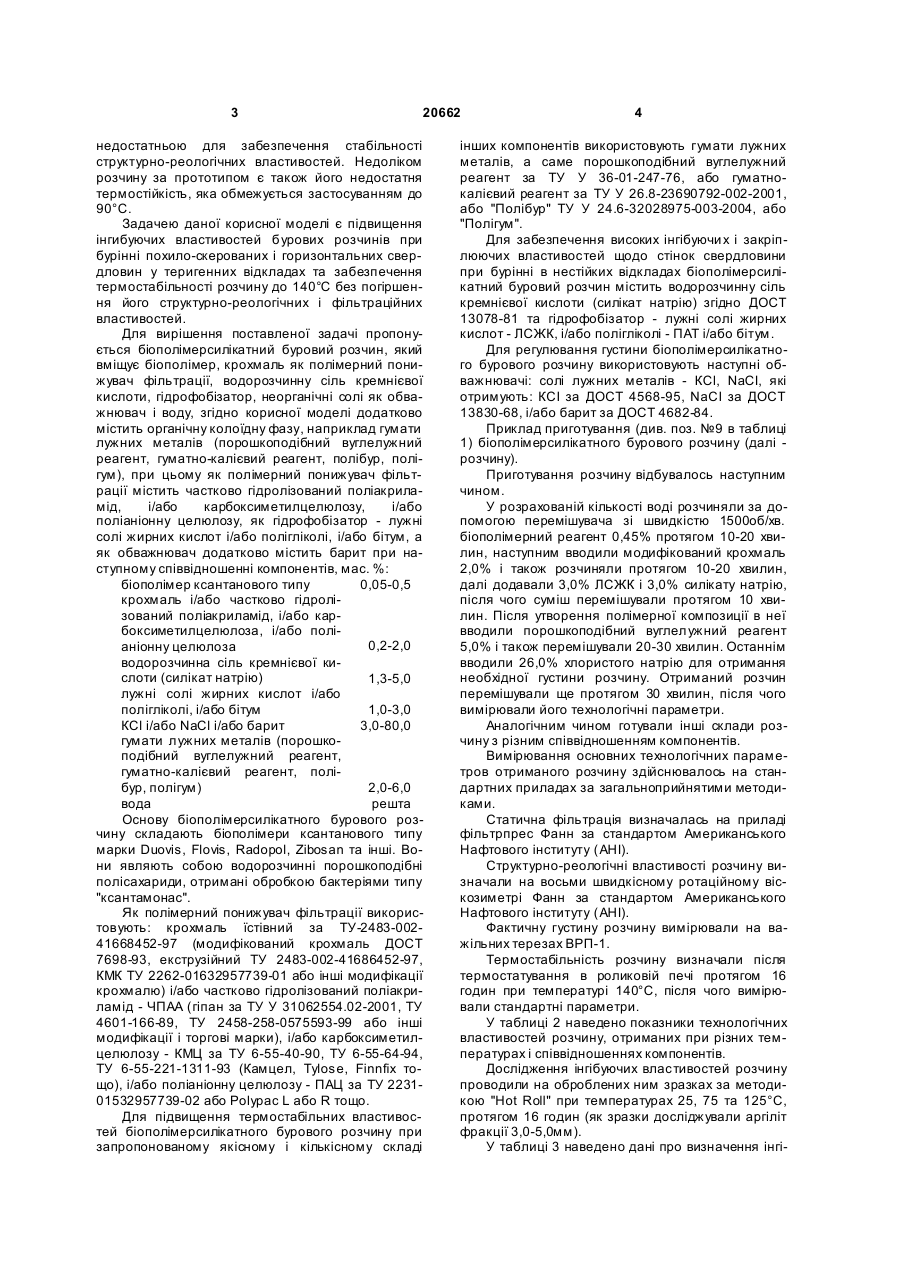 3 20662 4

недостатньою для забезпечення стабільності структурно-реологічних властивостей. Недоліком розчину за прототипом є також його недостатня термостійкість, яка обмежується застосуванням до 90°С.

Задачею даної корисної моделі є підвищення інгібуючих властивостей бурових розчинів при бурінні похило-скерованих і горизонтальних свердловин у теригенних відкладах та забезпечення термостабільності розчину до 140°С без погіршення його структурно-реологічних і фільтраційних властивостей.

Для вирішення поставленої задачі пропонується біополімерсилікатний буровий розчин, який вміщує біополімер, крохмаль як полімерний понижувач фільтрації, водорозчинну сіль кремнієвої кислоти, гідрофобізатор, неорганічні солі як обважнювач і воду, згідно корисної моделі додатково містить органічну колоїдну фазу, наприклад гумати лужних металів (порошкоподібний вуглелужний реагент, гуматно-калієвий реагент, полібур, полігум), при цьому як полімерний понижувач фільтрації містить частково гідролізований поліакриламід, і/або карбоксиметилцелюлозу, і/або поліаніонну целюлозу, як гідрофобізатор - лужні солі жирних кислот і/або полігліколі, і/або бітум, а як обважнювач додатково містить барит при наступному співвідношенні компонентів, мас. %:

| | |
|---|---|
| біополімер ксантанового типу | 0,05-0,5 |
| крохмаль і/або частково гідролізований поліакриламід, і/або карбоксиметилцелюлоза, і/або поліаніонну целюлоза | 0,2-2,0 |
| водорозчинна сіль кремнієвої кислоти (силікат натрію) | 1,3-5,0 |
| лужні солі жирних кислот і/або полігліколі, і/або бітум | 1,0-3,0 |
| KCl і/або NaCl і/або барит | 3,0-80,0 |
| гумати лужних металів (порошкоподібний вуглелужний реагент, гуматно-калієвий реагент, полібур, полігум) | 2,0-6,0 |
| вода | решта |

Основу біополімерсилікатного бурового розчину складають біополімери ксантанового типу марки Duovis, Flovis, Radopol, Zibosan та інші. Вони являють собою водорозчинні порошкоподібні полісахариди, отримані обробкою бактеріями типу "ксантамонас".

Як полімерний понижувач фільтрації використовують: крохмаль їстівний за ТУ-2483-002-41668452-97 (модифікований крохмаль ДОСТ 7698-93, екструзійний ТУ 2483-002-41686452-97, КМК ТУ 2262-01632957739-01 або інші модифікації крохмалю) і/або частково гідролізований поліакриламід - ЧПАА (гіпан за ТУ У 31062554.02-2001, ТУ 4601-166-89, ТУ 2458-258-0575593-99 або інші модифікації і торгові марки), і/або карбоксиметилцелюлозу - КМЦ за ТУ 6-55-40-90, ТУ 6-55-64-94, ТУ 6-55-221-1311-93 (Камцел, Tylose, Finnfix тощо), і/або поліаніонну целюлозу - ПАЦ за ТУ 2231-01532957739-02 або Polypac L або R тощо.

Для підвищення термостабільних властивостей біополімерсилікатного бурового розчину при запропонованому якісному і кількісному складі інших компонентів використовують гумати лужних металів, а саме порошкоподібний вуглелужний реагент за ТУ У 36-01-247-76, або гуматно-калієвий реагент за ТУ У 26.8-23690792-002-2001, або "Полібур" ТУ У 24.6-32028975-003-2004, або "Полігум".

Для забезпечення високих інгібуючих і закріплюючих властивостей щодо стінок свердловини при бурінні в нестійких відкладах біополімерсилікатний буровий розчин містить водорозчинну сіль кремнієвої кислоти (силікат натрію) згідно ДОСТ 13078-81 та гідрофобізатор - лужні солі жирних кислот - ЛСЖК, і/або полігліколі - ПАТ і/або бітум.

Для регулювання густини біополімерсилікатного бурового розчину використовують наступні обважнювачі: солі лужних металів - KCl, NaCl, які отримують: KCl за ДОСТ 4568-95, NaCl за ДОСТ 13830-68, і/або барит за ДОСТ 4682-84.

Приклад приготування (див. поз. №9 в таблиці 1) біополімерсилікатного бурового розчину (далі - розчину).

Приготування розчину відбувалось наступним чином.

У розрахованій кількості воді розчиняли за допомогою перемішувача зі швидкістю 1500об/хв. біополімерний реагент 0,45% протягом 10-20 хвилин, наступним вводили модифікований крохмаль 2,0% і також розчиняли протягом 10-20 хвилин, далі додавали 3,0% ЛСЖК і 3,0% силікату натрію, після чого суміш перемішували протягом 10 хвилин. Після утворення полімерної композиції в неї вводили порошкоподібний вуглелужний реагент 5,0% і також перемішували 20-30 хвилин. Останнім вводили 26,0% хлористого натрію для отримання необхідної густини розчину. Отриманий розчин перемішували ще протягом 30 хвилин, після чого вимірювали його технологічні параметри.

Аналогічним чином готували інші склади розчину з різним співвідношенням компонентів.

Вимірювання основних технологічних параметрів отриманого розчину здійснювалось на стандартних приладах за загальноприйнятими методиками.

Статична фільтрація визначалась на приладі фільтрпрес Фанн за стандартом Американського Нафтового інституту (АНІ).

Структурно-реологічні властивості розчину визначали на восьми швидкісному ротаційному віскозиметрі Фанн за стандартом Американського Нафтового інституту (АНІ).

Фактичну густину розчину вимірювали на важільних терезах ВРП-1.

Термостабільність розчину визначали після термостатування в роликовій печі протягом 16 годин при температурі 140°С, після чого вимірювали стандартні параметри.

У таблиці 2 наведено показники технологічних властивостей розчину, отриманих при різних температурах і співвідношеннях компонентів.

Дослідження інгібуючих властивостей розчину проводили на оброблених ним зразках за методикою "Hot Roll" при температурах 25, 75 та 125°С, протягом 16 годин (як зразки досліджували аргіліт фракції 3,0-5,0мм).

У таблиці 3 наведено дані про визначення інгі-